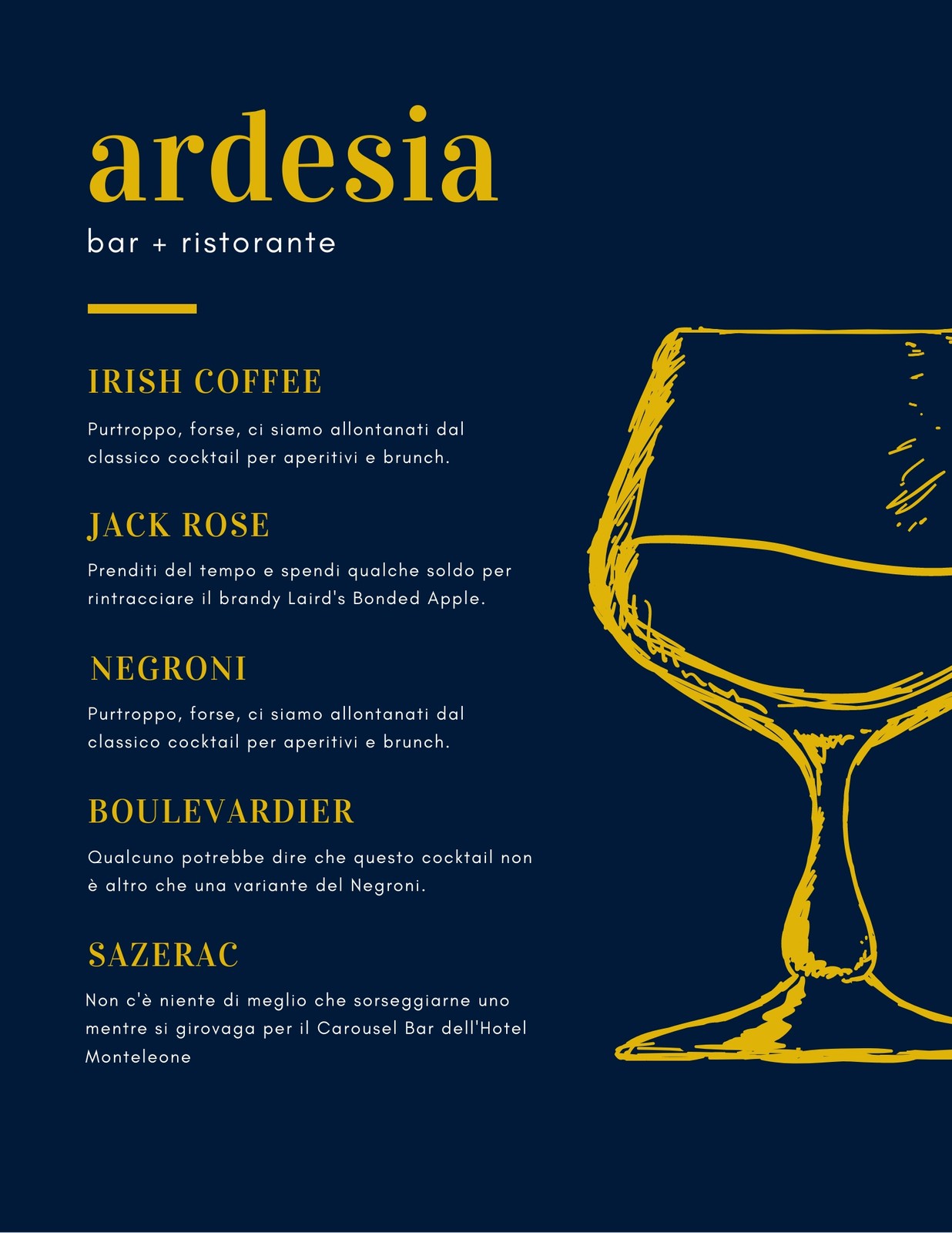 ardesia
bar + ristorante

IRISH COFFEE

Purtroppo, forse, ci siamo allontanati dal classico cocktail per aperitivi e brunch.

JACK ROSE

Prenditi del tempo e spendi qualche soldo per rintracciare il brandy Laird's Bonded Apple.

NEGRONI

Purtroppo, forse, ci siamo allontanati dal classico cocktail per aperitivi e brunch.

BOULEVARDIER

Qualcuno potrebbe dire che questo cocktail non è altro che una variante del Negroni.

SAZERAC

Non c'è niente di meglio che sorseggiarne uno mentre si girovaga per il Carousel Bar dell'Hotel Monteleone